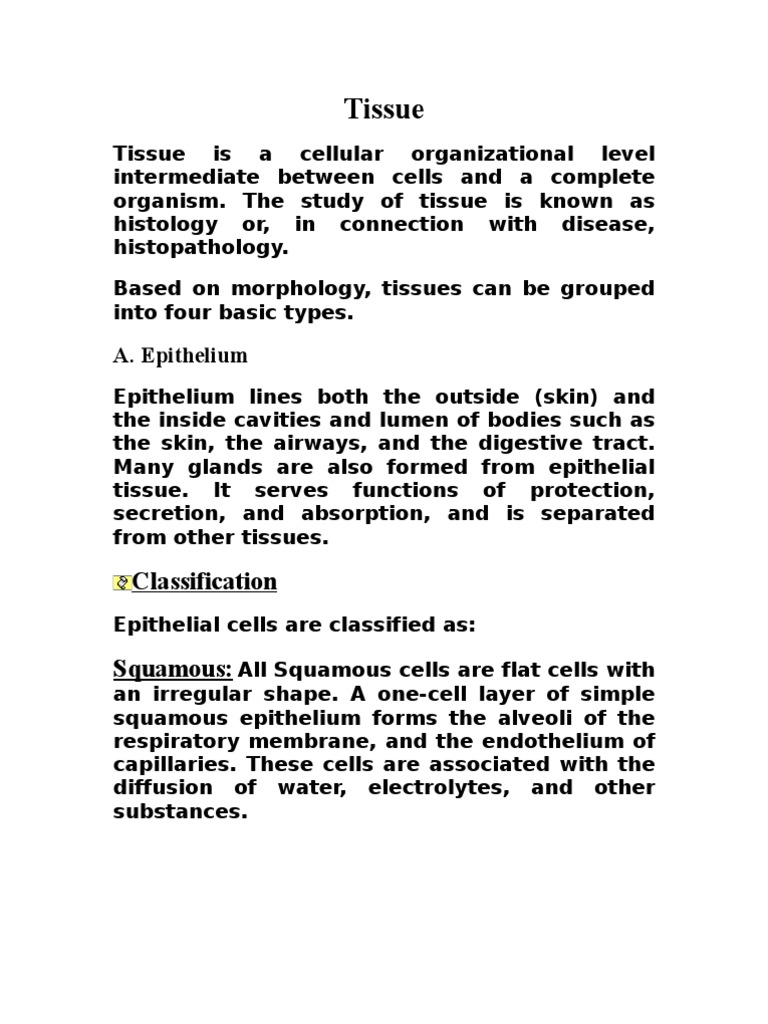 Tissue

Tissue is a cellular organizational level intermediate between cells and a complete organism. The study of tissue is known as histology or, in connection with disease, histopathology.

Based on morphology, tissues can be grouped into four basic types.

A. Epithelium

Epithelium lines both the outside (skin) and the inside cavities and lumen of bodies such as the skin, the airways, and the digestive tract. Many glands are also formed from epithelial tissue. It serves functions of protection, secretion, and absorption, and is separated from other tissues.

Classification

Epithelial cells are classified as:

Squamous: All Squamous cells are flat cells with an irregular shape. A one-cell layer of simple squamous epithelium forms the alveoli of the respiratory membrane, and the endothelium of capillaries. These cells are associated with the diffusion of water, electrolytes, and other substances.